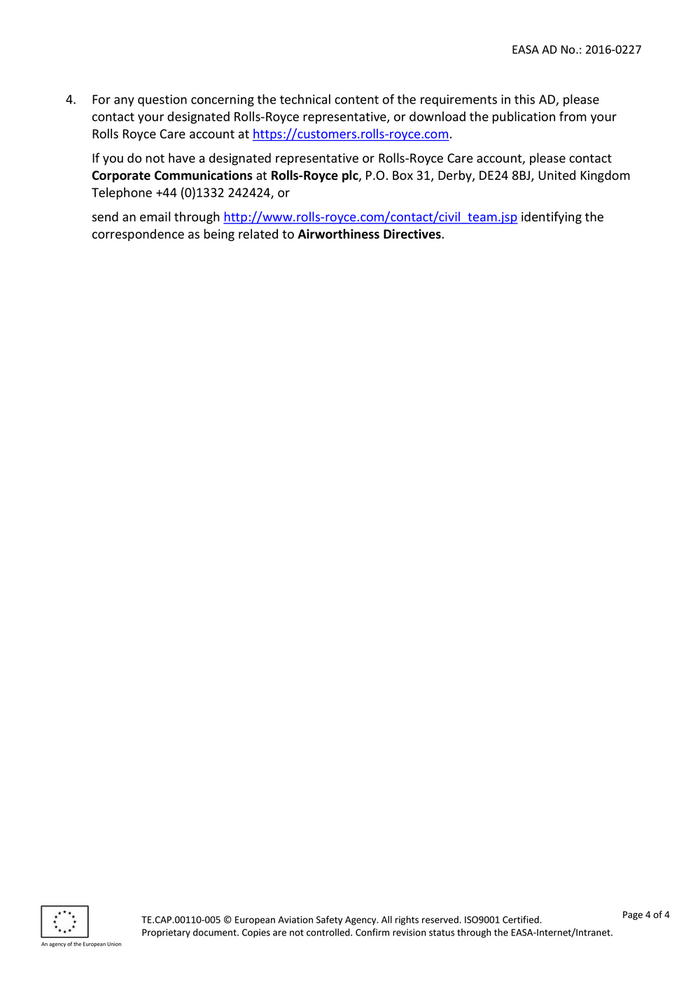 EASA AD No.: 2016-0227

4. For any question concerning the technical content of the requirements in this AD, please contact your designated Rolls-Royce representative, or download the publication from your Rolls Royce Care account at https://customers.rolls-royce.com.

If you do not have a designated representative or Rolls-Royce Care account, please contact Corporate Communications at Rolls-Royce plc, P.O. Box 31, Derby, DE24 8BJ, United Kingdom Telephone +44 (0)1332 242424, or

send an email through http://www.rolls-royce.com/contact/civil_team.jsp identifying the correspondence as being related to Airworthiness Directives.

An agency of the European Union

TE.CAP.00110-005 © European Aviation Safety Agency. All rights reserved. ISO9001 Certified.
Proprietary document. Copies are not controlled. Confirm revision status through the EASA-Internet/Intranet.

Page 4 of 4